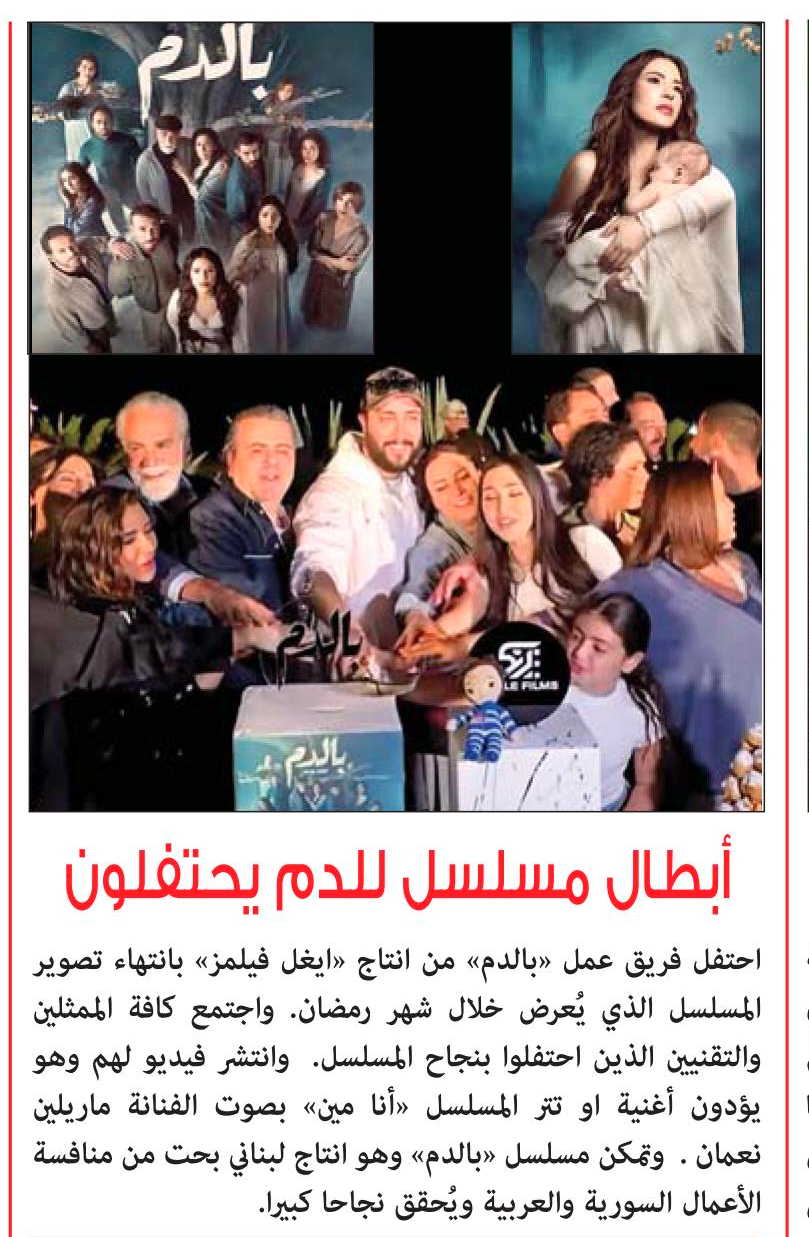 بالدم

بالدم

LE FILMS

بالدم

أبطال مسلسل للدم يحتفلون

احتفل فريق عمل «بالدم» من انتاج «ايغل فيلمز» بانتهاء تصوير المسلسل الذي يُعرض خلال شهر رمضان. واجتمع كافة الممثلين والتقنيين الذين احتفلوا بنجاح المسلسل. وانتشر فيديو لهم وهو يؤدون أغنية او تتر المسلسل «أنا مين» بصوت الفنانة ماريلين نعمان . وتمكن مسلسل «بالدم» وهو انتاج لبناني بحت من منافسة الأعمال السورية والعربية ويُحقق نجاحا كبيرا.